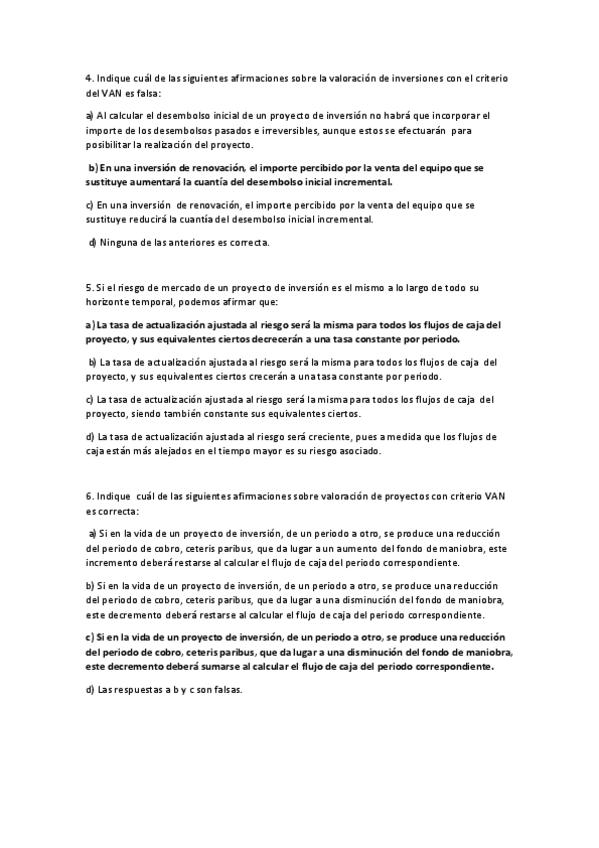 4. Indique cuál de las siguientes afirmaciones sobre la valoración de inversiones con el criterio del VAN es falsa:

a) Al calcular el desembolso inicial de un proyecto de inversión no habrá que incorporar el importe de los desembolsos pasados e irreversibles, aunque estos se efectuarán para posibilitar la realización del proyecto.

b) En una inversión de renovación, el importe percibido por la venta del equipo que se sustituye aumentará la cuantía del desembolso inicial incremental.

c) En una inversión de renovación, el importe percibido por la venta del equipo que se sustituye reducirá la cuantía del desembolso inicial incremental.

d) Ninguna de las anteriores es correcta.

5. Si el riesgo de mercado de un proyecto de inversión es el mismo a lo largo de todo su horizonte temporal, podemos afirmar que:

a) La tasa de actualización ajustada al riesgo será la misma para todos los flujos de caja del proyecto, y sus equivalentes ciertos decrecerán a una tasa constante por periodo.

b) La tasa de actualización ajustada al riesgo será la misma para todos los flujos de caja del proyecto, y sus equivalentes ciertos crecerán a una tasa constante por periodo.

c) La tasa de actualización ajustada al riesgo será la misma para todos los flujos de caja del proyecto, siendo también constante sus equivalentes ciertos.

d) La tasa de actualización ajustada al riesgo será creciente, pues a medida que los flujos de caja están más alejados en el tiempo mayor es su riesgo asociado.

6. Indique cuál de las siguientes afirmaciones sobre valoración de proyectos con criterio VAN es correcta:

a) Si en la vida de un proyecto de inversión, de un periodo a otro, se produce una reducción del periodo de cobro, ceteris paribus, que da lugar a un aumento del fondo de maniobra, este incremento deberá restarse al calcular el flujo de caja del periodo correspondiente.

b) Si en la vida de un proyecto de inversión, de un periodo a otro, se produce una reducción del periodo de cobro, ceteris paribus, que da lugar a una disminución del fondo de maniobra, este decremento deberá restarse al calcular el flujo de caja del periodo correspondiente.

c) Si en la vida de un proyecto de inversión, de un periodo a otro, se produce una reducción del periodo de cobro, ceteris paribus, que da lugar a una disminución del fondo de maniobra, este decremento deberá sumarse al calcular el flujo de caja del periodo correspondiente.

d) Las respuestas a b y c son falsas.